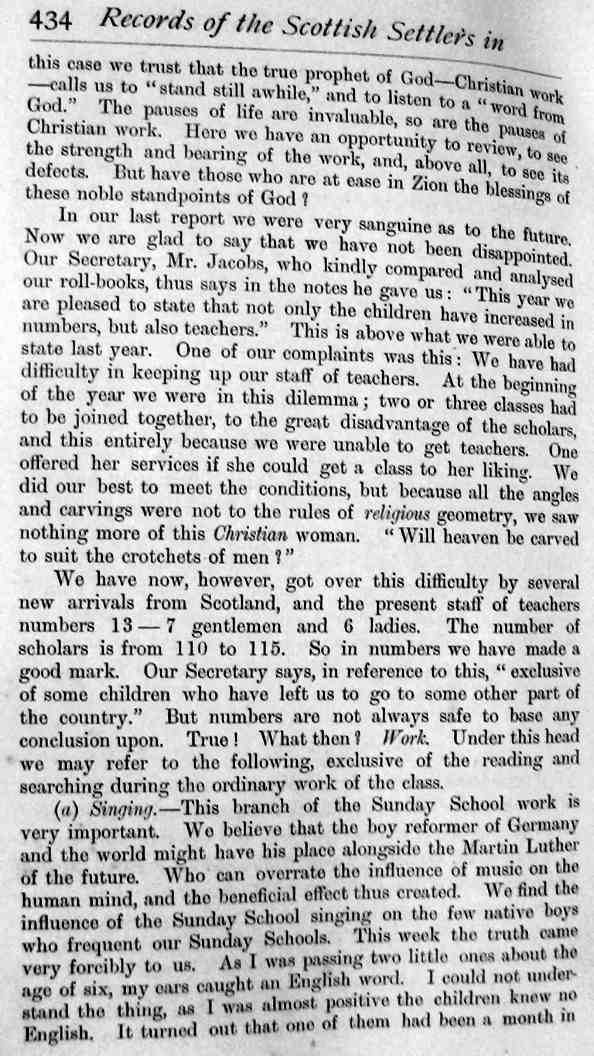 434 Records of the Scottish Settlers in

this case we trust that the true prophet of God—Christian work —calls us to "stand still awhile," and to listen to a "word from God." The pauses of life are invaluable, so are the pauses of Christian work. Here we have an opportunity to review, to see the strength and bearing of the work, and, above all, to see its defects. But have those who are at ease in Zion the blessings of these noble standpoints of God?

In our last report we were very sanguine as to the future. Now we are glad to say that we have not been disappointed. Our Secretary, Mr. Jacobs, who kindly compared and analysed our roll-books, thus says in the notes he gave us: "This year we are pleased to state that not only the children have increased in numbers, but also teachers." This is above what we were able to state last year. One of our complaints was this: We have had difficulty in keeping up our staff of teachers. At the beginning of the year we were in this dilemma; two or three classes had to be joined together, to the great disadvantage of the scholars, and this entirely because we were unable to get teachers. One offered her services if she could get a class to her liking. We did our best to meet the conditions, but because all the angles and carvings were not to the rules of religious geometry, we saw nothing more of this Christian woman. "Will heaven be carved to suit the crotchets of men?"

We have now, however, got over this difficulty by several new arrivals from Scotland, and the present staff of teachers numbers 13—7 gentlemen and 6 ladies. The number of scholars is from 110 to 115. So in numbers we have made a good mark. Our Secretary says, in reference to this, "exclusive of some children who have left us to go to some other part of the country." But numbers are not always safe to base any conclusion upon. True! What then? Work. Under this head we may refer to the following, exclusive of the reading and searching during the ordinary work of the class.

(a) Singing.—This branch of the Sunday School work is very important. We believe that the boy reformer of Germany and the world might have his place alongside the Martin Luther of the future. Who can overrate the influence of music on the human mind, and the beneficial effect thus created. We find the influence of the Sunday School singing on the few native boys who frequent our Sunday Schools. This week the truth came very forcibly to us. As I was passing two little ones about the age of six, my ears caught an English word. I could not understand the thing, as I was almost positive the children knew no English. It turned out that one of them had been a month in